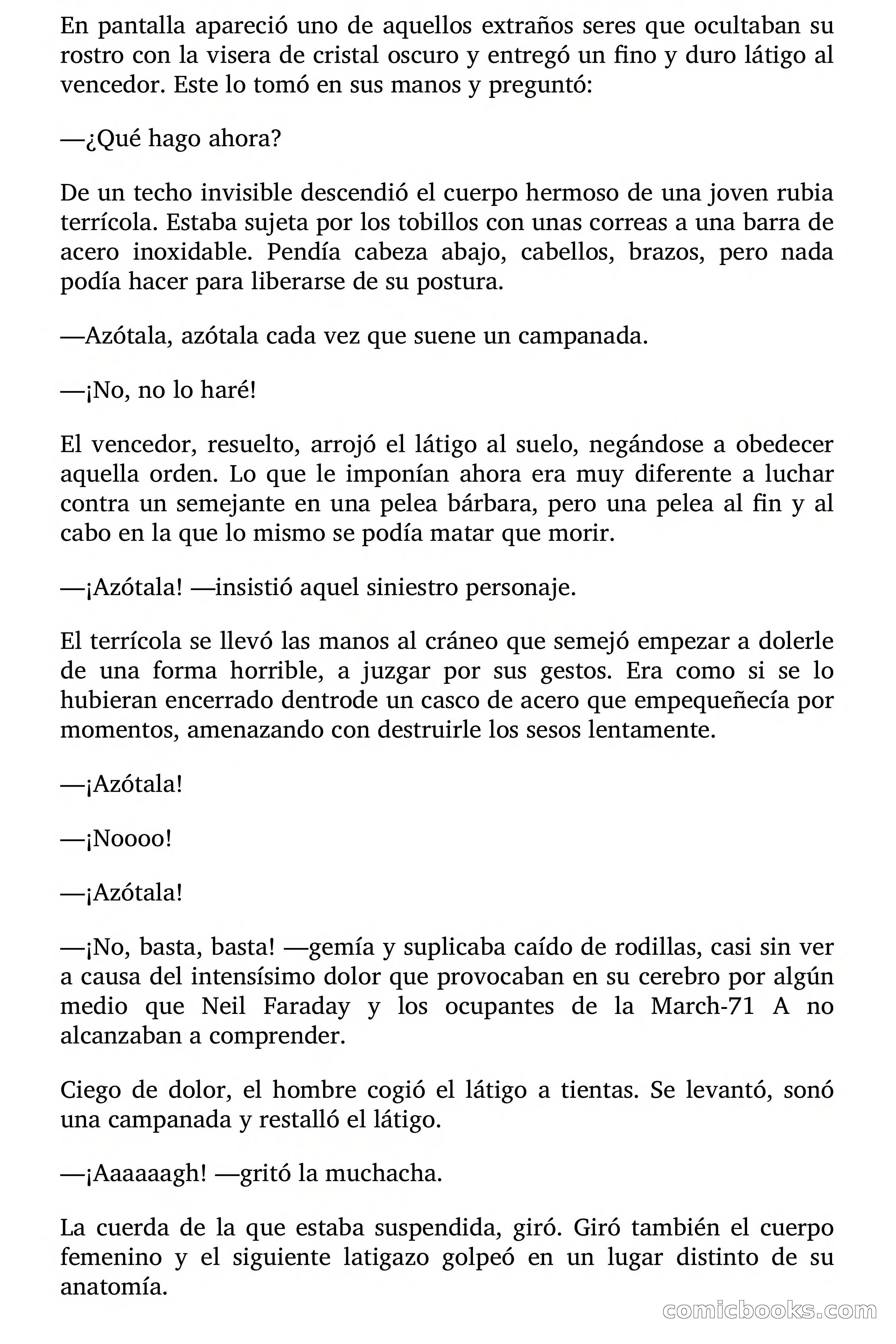 En pantalla apareció uno de aquellos extraños seres que ocultaban su rostro con la visera de cristal oscuro y entregó un fino y duro látigo al vencedor. Este lo tomó en sus manos y preguntó:

—¿Qué hago ahora?

De un techo invisible descendió el cuerpo hermoso de una joven rubia terrícola. Estaba sujeta por los tobillos con unas correas a una barra de acero inoxidable. Pendía cabeza abajo, cabellos, brazos, pero nada podía hacer para liberarse de su postura.

—Azótala, azótala cada vez que suene un campanada.

—¡No, no lo haré!

El vencedor, resuelto, arrojó el látigo al suelo, negándose a obedecer aquella orden. Lo que le imponían ahora era muy diferente a luchar contra un semejante en una pelea bárbara, pero una pelea al fin y al cabo en la que lo mismo se podía matar que morir.

—¡Azótala! —insistió aquel siniestro personaje.

El terrícola se llevó las manos al cráneo que semejó empezar a dolerle de una forma horrible, a juzgar por sus gestos. Era como si se lo hubieran encerrado dentrode un casco de acero que empequeñecía por momentos, amenazando con destruirle los sesos lentamente.

—¡Azótala!

—¡Noooo!

—¡Azótala!

—¡No, basta, basta! —gemía y suplicaba caído de rodillas, casi sin ver a causa del intensísimo dolor que provocaban en su cerebro por algún medio que Neil Faraday y los ocupantes de la March-71 A no alcanzaban a comprender.

Ciego de dolor, el hombre cogió el látigo a tientas. Se levantó, sonó una campanada y restalló el látigo.

—¡Aaaaaagh! —gritó la muchacha.

La cuerda de la que estaba suspendida, giró. Giró también el cuerpo femenino y el siguiente latigazo golpeó en un lugar distinto de su anatomía.

comicbooks.com